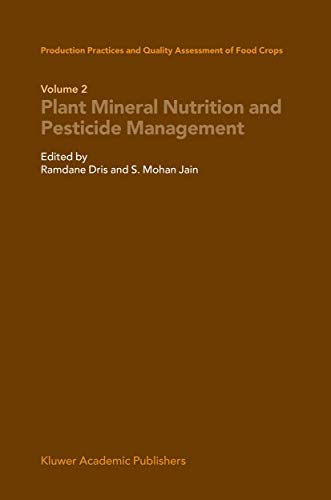 Production Practices and Quality Assessment of Food Crops

Volume 2
Plant Mineral Nutrition and Pesticide Management

Edited by
Ramdane Dris and S. Mohan Jain

Kluwer Academic Publishers